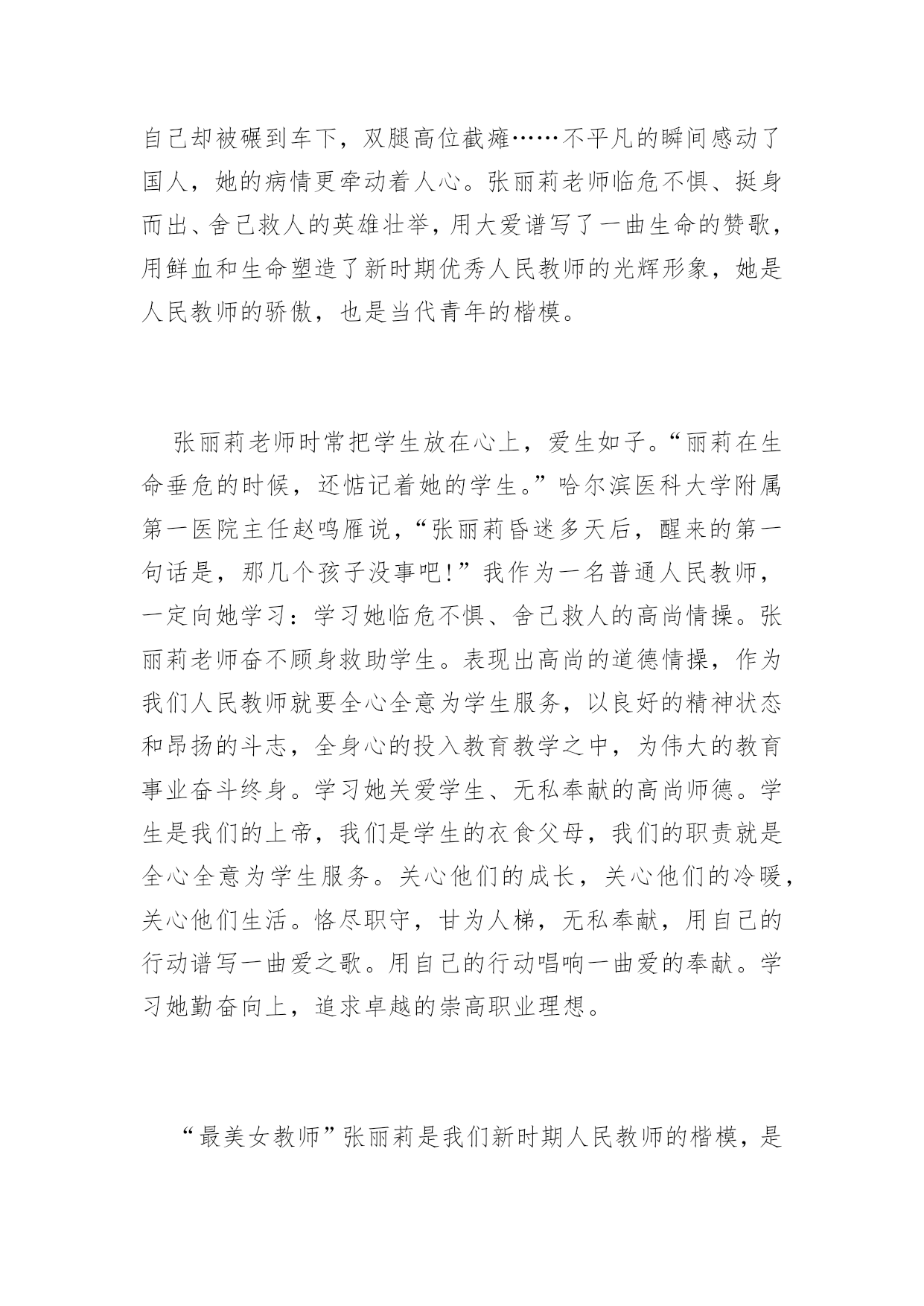 自己却被碾到车下，双腿高位截瘫……不平凡的瞬间感动了国人，她的病情更牵动着人心。张丽莉老师临危不惧、挺身而出、舍己救人的英雄壮举，用大爱谱写了一曲生命的赞歌，用鲜血和生命塑造了新时期优秀人民教师的光辉形象，她是人民教师的骄傲，也是当代青年的楷模。

张丽莉老师时常把学生放在心上，爱生如子。“丽莉在生命垂危的时候，还惦记着她的学生。”哈尔滨医科大学附属第一医院主任赵鸣雁说，“张丽莉昏迷多天后，醒来的第一句话是，那几个孩子没事吧!”我作为一名普通人民教师，一定向她学习：学习她临危不惧、舍己救人的高尚情操。张丽莉老师奋不顾身救助学生。表现出高尚的道德情操，作为我们人民教师就要全心全意为学生服务，以良好的精神状态和昂扬的斗志，全身心的投入教育教学之中，为伟大的教育事业奋斗终身。学习她关爱学生、无私奉献的高尚师德。学生是我们的上帝，我们是学生的衣食父母，我们的职责就是全心全意为学生服务。关心他们的成长，关心他们的冷暖，关心他们生活。恪尽职守，甘为人梯，无私奉献，用自己的行动谱写一曲爱之歌。用自己的行动唱响一曲爱的奉献。学习她勤奋向上，追求卓越的崇高职业理想。

“最美女教师”张丽莉是我们新时期人民教师的楷模，是